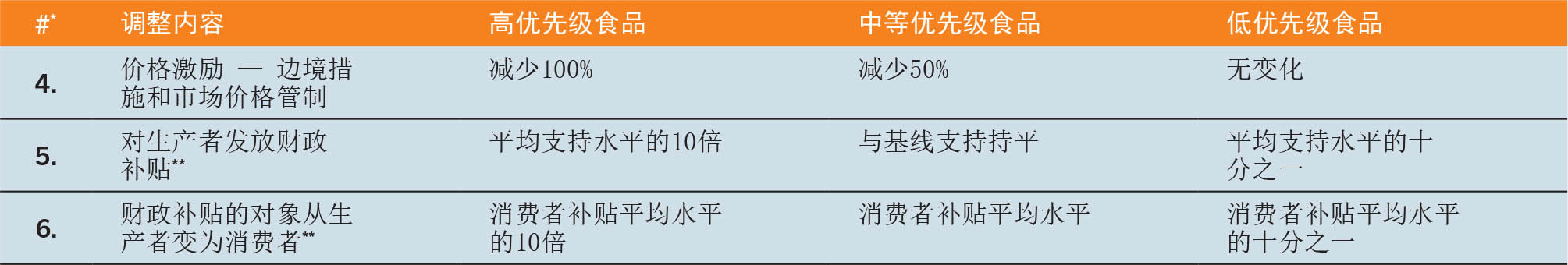 | #* | 调整内容 | 高优先级食品 | 中等优先级食品 | 低优先级食品 |
|---|---|---|---|---|
| 4. | 价格激励 — 边境措施和市场价格管制 | 减少100% | 减少50% | 无变化 |
| 5. | 对生产者发放财政补贴** | 平均支持水平的10倍 | 与基线支持持平 | 平均支持水平的十分之一 |
| 6. | 财政补贴的对象从生产者变为消费者** | 消费者补贴平均水平的10倍 | 消费者补贴平均水平 | 消费者补贴平均水平的十分之一 |